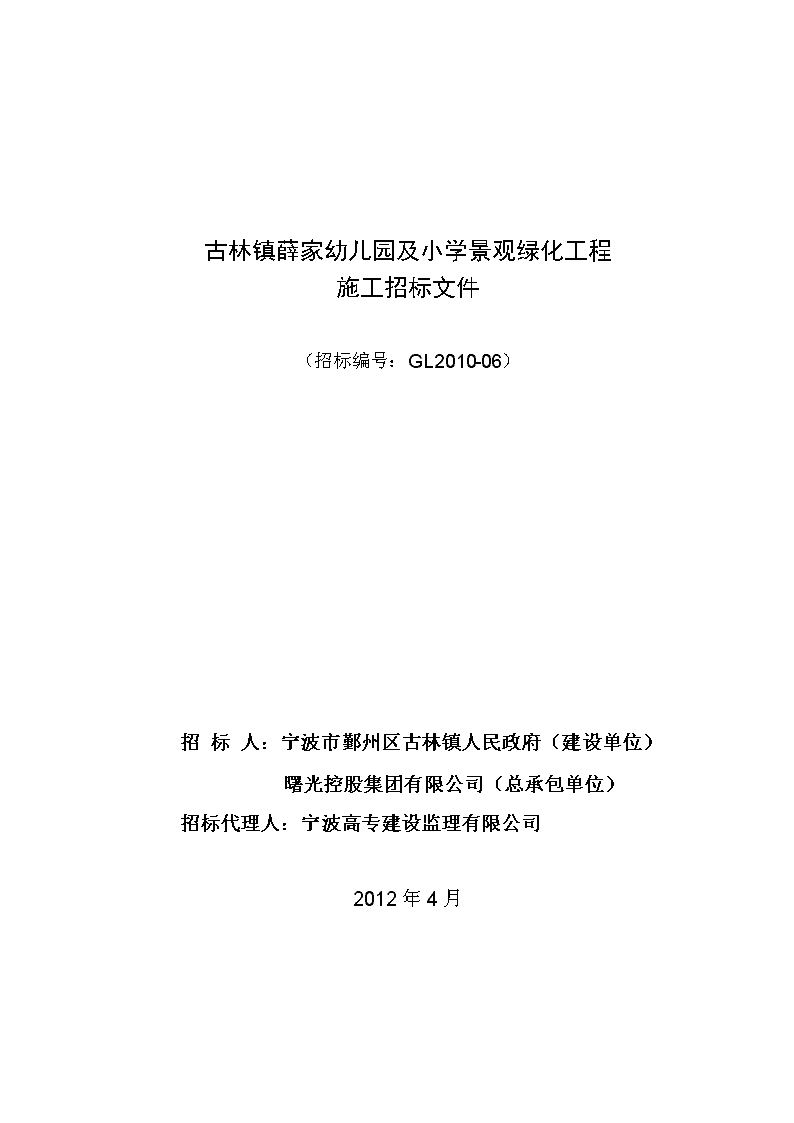 古林镇薛家幼儿园及小学景观绿化工程
施工招标文件

（招标编号：GL2010-06）

招 标 人：宁波市鄞州区古林镇人民政府（建设单位）
曙光控股集团有限公司（总承包单位）
招标代理人：宁波高专建设监理有限公司

2012 年 4 月